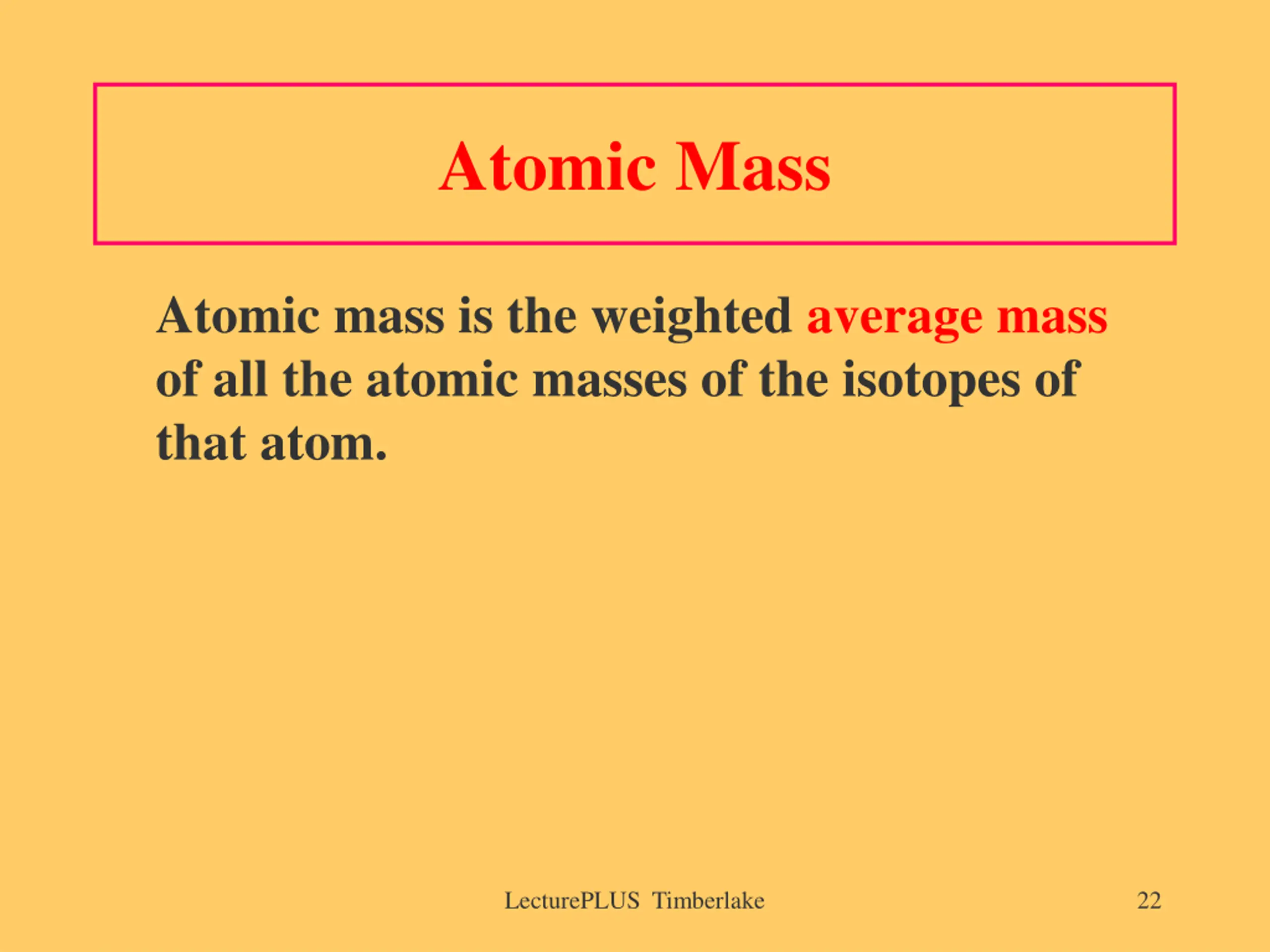 Atomic Mass

Atomic mass is the weighted average mass of all the atomic masses of the isotopes of that atom.

LecturePLUS Timberlake

22